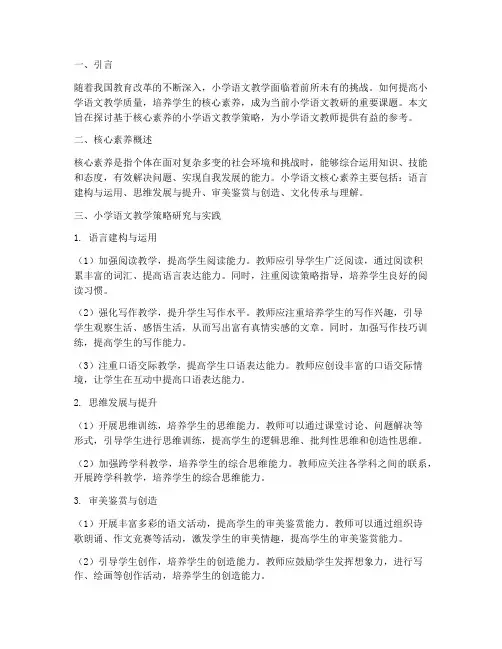 一、引言

随着我国教育改革的不断深入，小学语文教学面临着前所未有的挑战。如何提高小学语文教学质量，培养学生的核心素养，成为当前小学语文教研的重要课题。本文旨在探讨基于核心素养的小学语文教学策略，为小学语文教师提供有益的参考。

二、核心素养概述

核心素养是指个体在面对复杂多变的社会环境和挑战时，能够综合运用知识、技能和态度，有效解决问题、实现自我发展的能力。小学语文核心素养主要包括：语言建构与运用、思维发展与提升、审美鉴赏与创造、文化传承与理解。

三、小学语文教学策略研究与实践

1. 语言建构与运用

（1）加强阅读教学，提高学生阅读能力。教师应引导学生广泛阅读，通过阅读积累丰富的词汇、提高语言表达能力。同时，注重阅读策略指导，培养学生良好的阅读习惯。

（2）强化写作教学，提升学生写作水平。教师应注重培养学生的写作兴趣，引导学生观察生活、感悟生活，从而写出富有真情实感的文章。同时，加强写作技巧训练，提高学生的写作能力。

（3）注重口语交际教学，提高学生口语表达能力。教师应创设丰富的口语交际情境，让学生在互动中提高口语表达能力。

2. 思维发展与提升

（1）开展思维训练，培养学生的思维能力。教师可以通过课堂讨论、问题解决等形式，引导学生进行思维训练，提高学生的逻辑思维、批判性思维和创造性思维。

（2）加强跨学科教学，培养学生的综合思维能力。教师应关注各学科之间的联系，开展跨学科教学，培养学生的综合思维能力。

3. 审美鉴赏与创造

（1）开展丰富多彩的语文活动，提高学生的审美鉴赏能力。教师可以通过组织诗歌朗诵、作文竞赛等活动，激发学生的审美情趣，提高学生的审美鉴赏能力。

（2）引导学生创作，培养学生的创造能力。教师应鼓励学生发挥想象力，进行写作、绘画等创作活动，培养学生的创造能力。